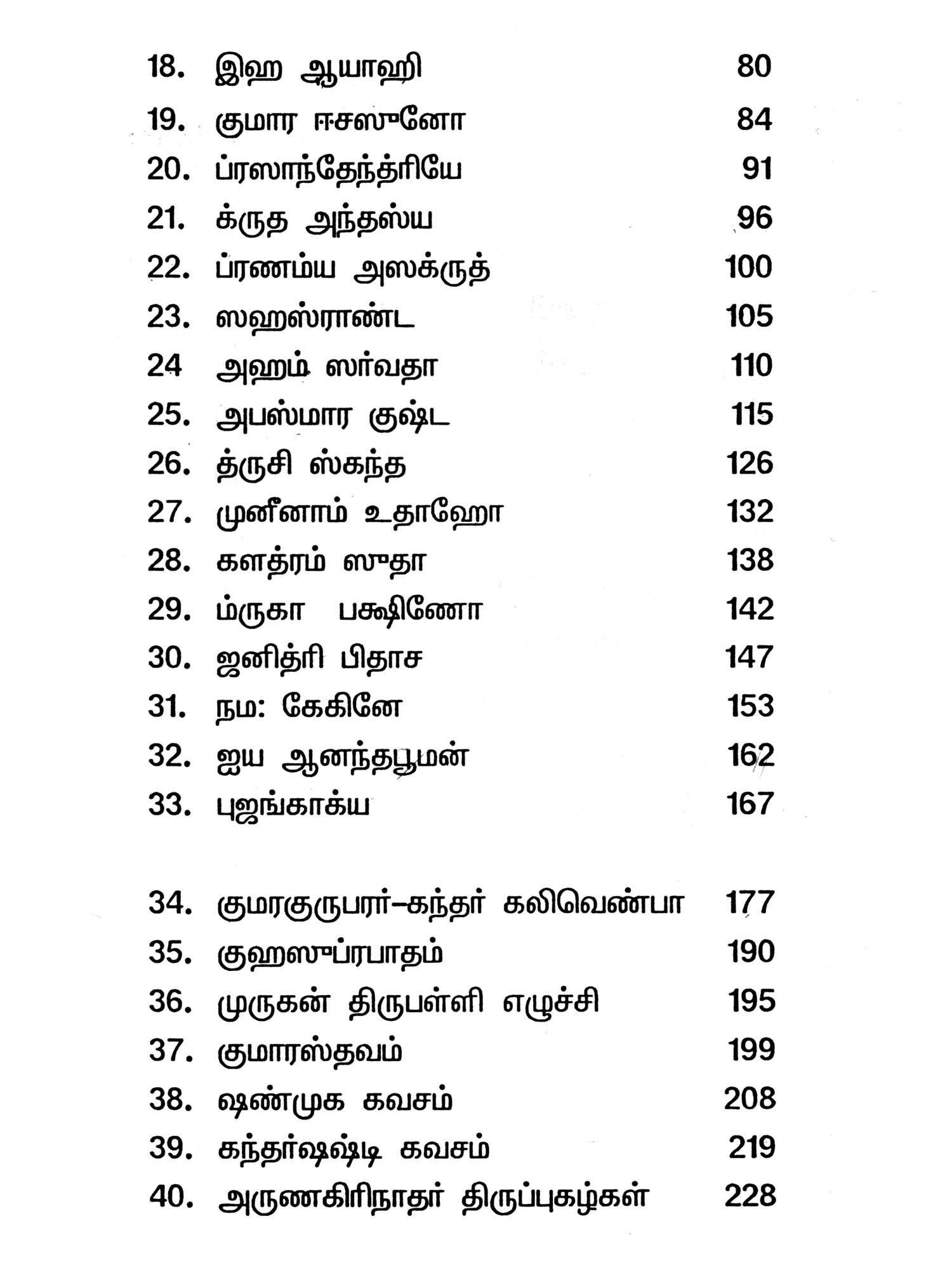 18. இஹ ஆயாஹி 80

19. குமார ஈசஸூனோ 84

20. ப்ரஸாந்தேந்த்ரியே 91

21. க்ருத அந்தஸ்ய 96

22. ப்ரணம்ய அஸக்ருத் 100

23. ஸஹஸ்ராண்ட 105

24 அஹம் ஸர்வதா 110

25. அபஸ்மார குஷ்ட 115

26. த்ருசி ஸ்கந்த 126

27. முனீனாம் உதாஹோ 132

28. களத்ரம் ஸுதா 138

29. ம்ருகா பக்ஷிணோ 142

30. ஜனித்ரி பிதாச 147

31. நம: கேகினே 153

32. ஜய ஆனந்தபூமன் 162

33. புஜங்காக்ய 167

34. குமரகுருபரர்–கந்தர் கலிவெண்பா 177

35. குஹஸுப்ரபாதம் 190

36. முருகன் திருபள்ளி எழுச்சி 195

37. குமாரஸ்தவம் 199

38. ஷண்முக கவசம் 208

39. கந்தர்ஷஷ்டி கவசம் 219

40. அருணகிரிநாதர் திருப்புகழ்கள் 228